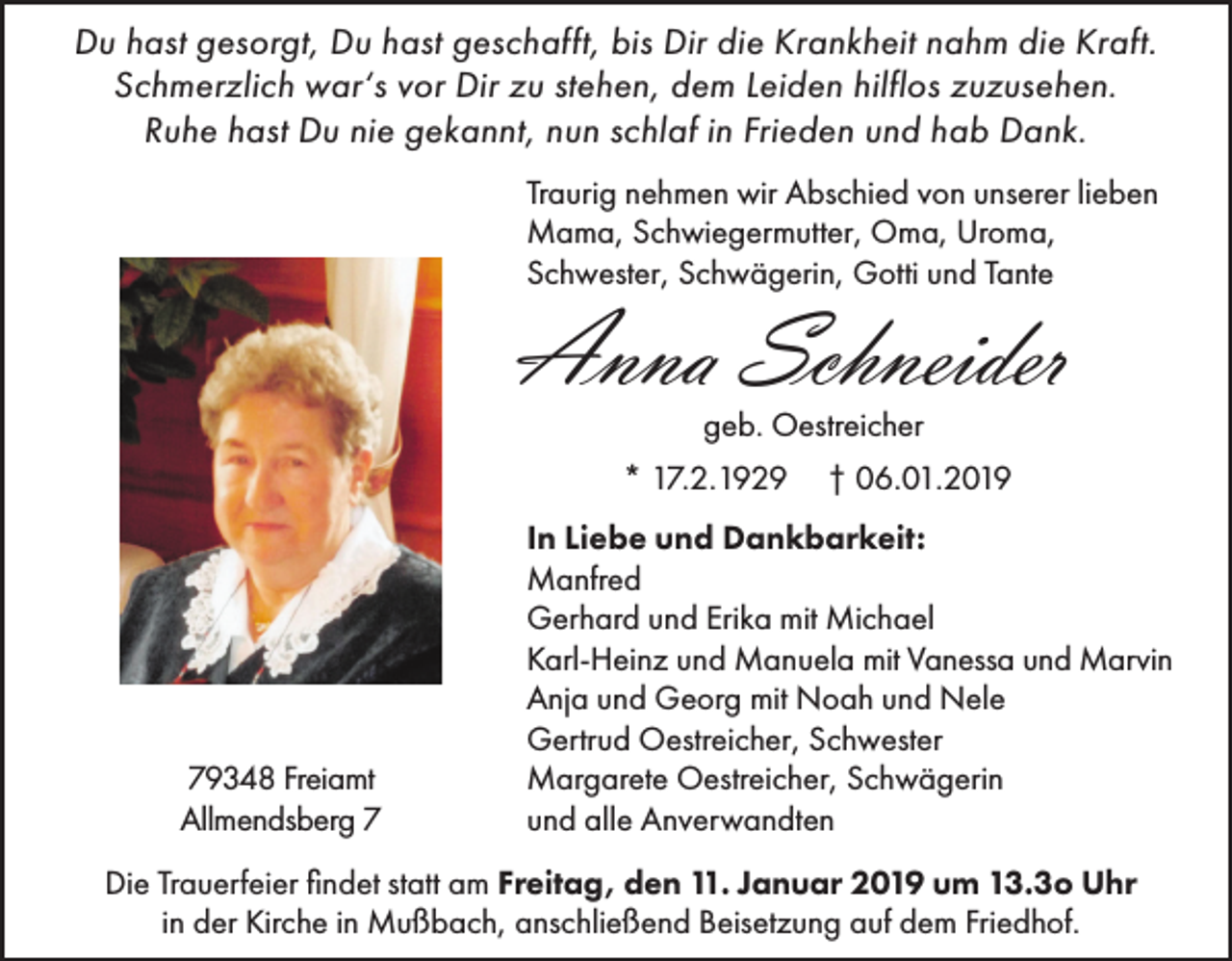 Du hast gesorgt, Du hast geschafft, bis Dir die Krankheit nahm die Kraft. Schmerzlich war's vor Dir zu stehen, dem Leiden hilflos zuzusehen. Ruhe hast Du nie gekannt, nun schlaf in Frieden und hab Dank.

Traurig nehmen wir Abschied von unserer lieben Mama, Schwiegermutter, Oma, Uroma, Schwester, Schwägerin, Gotti und Tante

Anna Schneider

geb. Oestreicher

* 17.2.1929 † 06.01.2019

In Liebe und Dankbarkeit:
Manfred
Gerhard und Erika mit Michael
Karl-Heinz und Manuela mit Vanessa und Marvin
Anja und Georg mit Noah und Nele
Gertrud Oestreicher, Schwester
Margarete Oestreicher, Schwägerin
und alle Anverwandten

79348 Freiamt
Allmendsberg 7

Die Trauerfeier findet statt am Freitag, den 11. Januar 2019 um 13.3o Uhr in der Kirche in Mußbach, anschließend Beisetzung auf dem Friedhof.